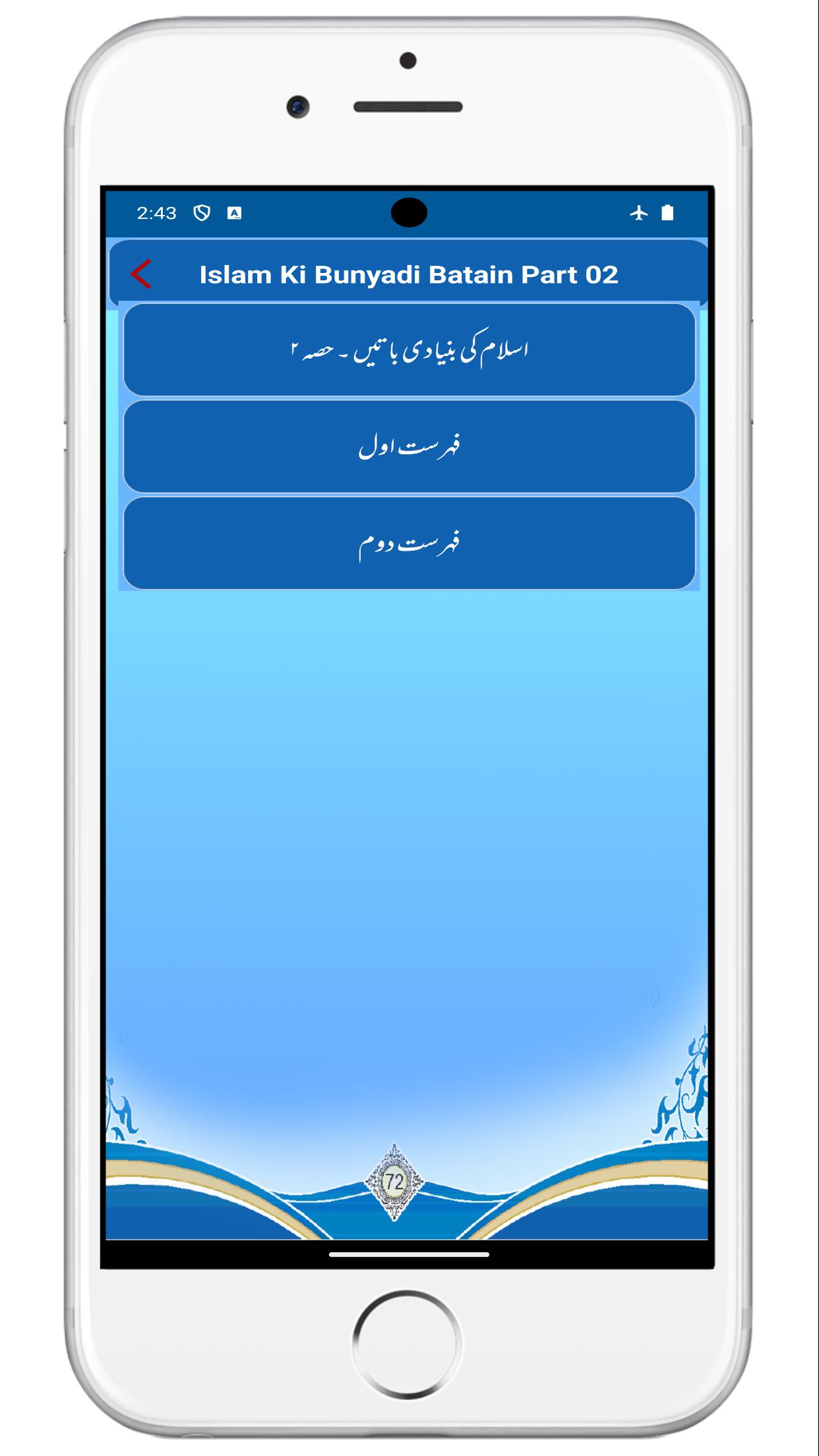 2:43

Islam Ki Bunyadi Batain Part 02

اسلام کی بنیادی باتیں ۔ حصہ ۲

فہرست اول

فہرست دوم

72